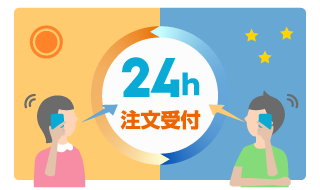 24h
注文受付